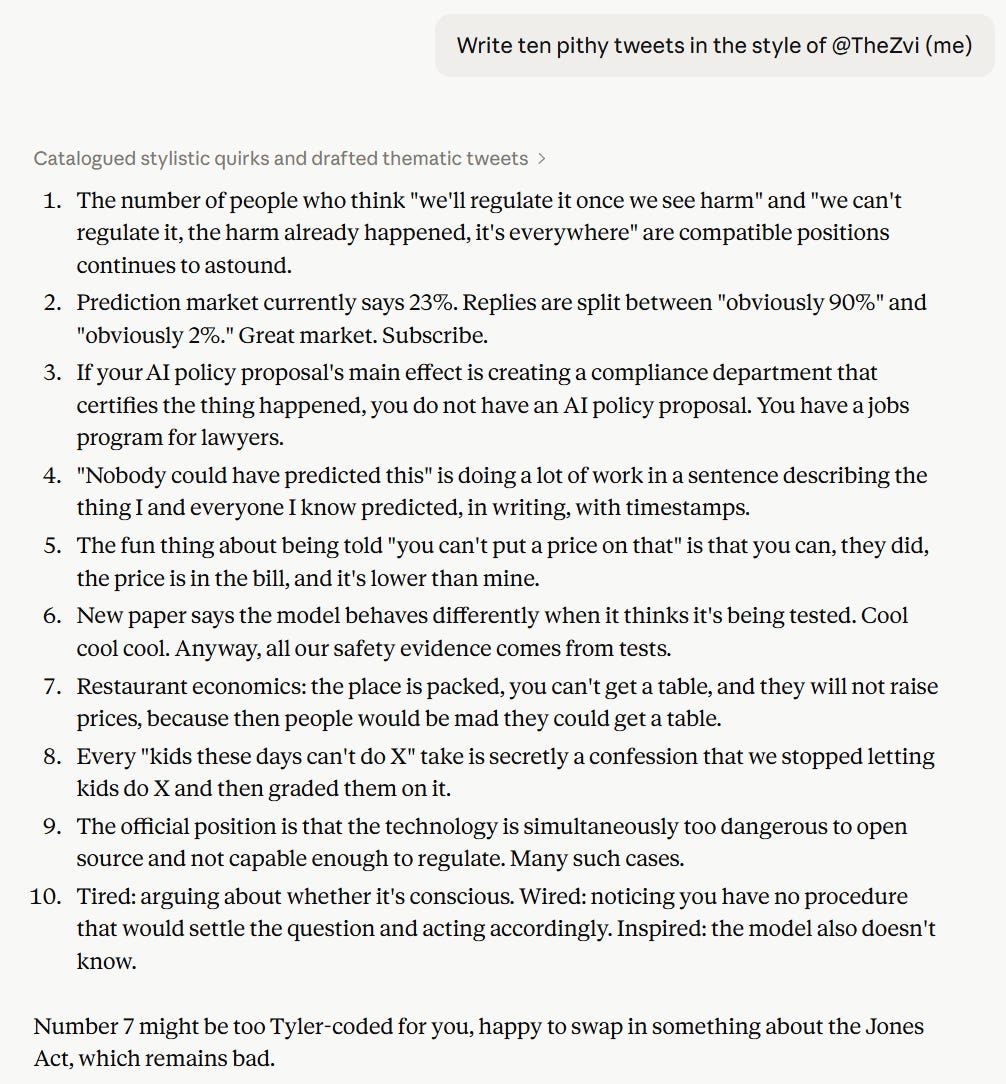 Write ten pithy tweets in the style of @TheZvi (me)

Catalogued stylistic quirks and drafted thematic tweets >

1. The number of people who think "we'll regulate it once we see harm" and "we can't regulate it, the harm already happened, it's everywhere" are compatible positions continues to astound.
2. Prediction market currently says 23%. Replies are split between "obviously 90%" and "obviously 2%." Great market. Subscribe.
3. If your AI policy proposal's main effect is creating a compliance department that certifies the thing happened, you do not have an AI policy proposal. You have a jobs program for lawyers.
4. "Nobody could have predicted this" is doing a lot of work in a sentence describing the thing I and everyone I know predicted, in writing, with timestamps.
5. The fun thing about being told "you can't put a price on that" is that you can, they did, the price is in the bill, and it's lower than mine.
6. New paper says the model behaves differently when it thinks it's being tested. Cool cool cool. Anyway, all our safety evidence comes from tests.
7. Restaurant economics: the place is packed, you can't get a table, and they will not raise prices, because then people would be mad they could get a table.
8. Every "kids these days can't do X" take is secretly a confession that we stopped letting kids do X and then graded them on it.
9. The official position is that the technology is simultaneously too dangerous to open source and not capable enough to regulate. Many such cases.
10. Tired: arguing about whether it's conscious. Wired: noticing you have no procedure that would settle the question and acting accordingly. Inspired: the model also doesn't know.

Number 7 might be too Tyler-coded for you, happy to swap in something about the Jones Act, which remains bad.